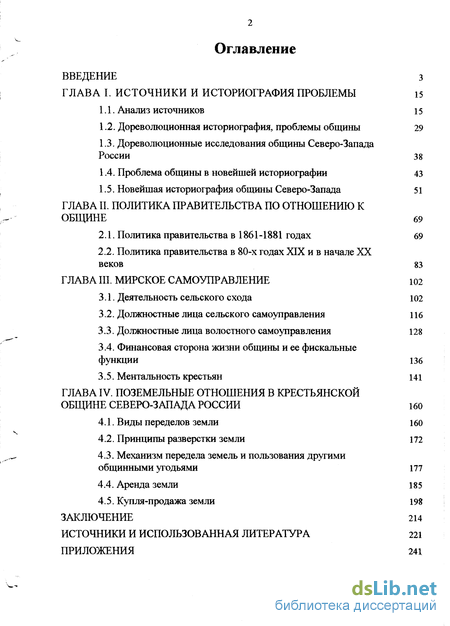 2

Оглавление

ВВЕДЕНИЕ 3

ГЛАВА I. ИСТОЧНИКИ И ИСТОРИОГРАФИЯ ПРОБЛЕМЫ 15

1.1. Анализ источников 15

1.2. Дореволюционная историография, проблемы общины 29

1.3. Дореволюционные исследования общины Северо-Запада России 38

1.4. Проблема общины в новейшей историографии 43

1.5. Новейшая историография общины Северо-Запада 51

ГЛАВА II. ПОЛИТИКА ПРАВИТЕЛЬСТВА ПО ОТНОШЕНИЮ К ОБЩИНЕ 69

2.1. Политика правительства в 1861-1881 годах 69

2.2. Политика правительства в 80-х годах XIX и в начале XX веков 83

ГЛАВА III. МИРСКОЕ САМОУПРАВЛЕНИЕ 102

3.1. Деятельность сельского схода 102

3.2. Должностные лица сельского самоуправления 116

3.3. Должностные лица волостного самоуправления 128

3.4. Финансовая сторона жизни общины и ее фискальные функции 136

3.5. Ментальность крестьян 141

ГЛАВА IV. ПОЗЕМЕЛЬНЫЕ ОТНОШЕНИЯ В КРЕСТЬЯНСКОЙ ОБЩИНЕ СЕВЕРО-ЗАПАДА РОССИИ 160

4.1. Виды переделов земли 160

4.2. Принципы разверстки земли 172

4.3. Механизм передела земель и пользования другими общинными угодьями 177

4.4. Аренда земли 185

4.5. Купля-продажа земли 198

ЗАКЛЮЧЕНИЕ 214

ИСТОЧНИКИ И ИСПОЛЬЗОВАННАЯ ЛИТЕРАТУРА 221

ПРИЛОЖЕНИЯ 241

dsLib.net
библиотека диссертаций